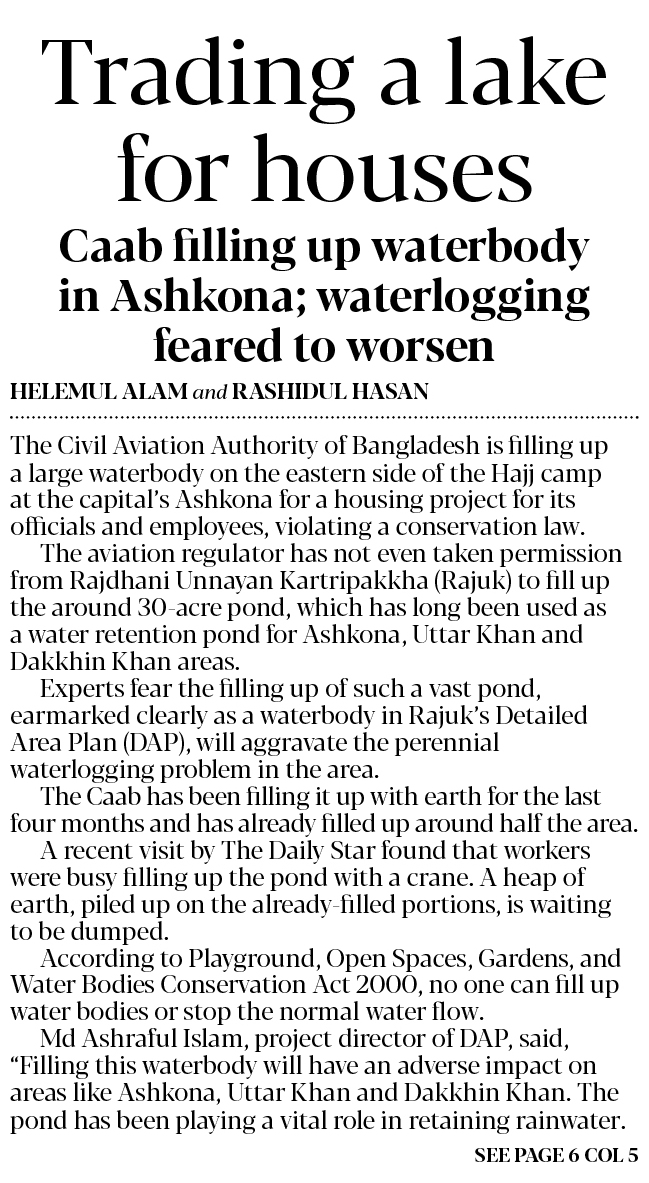 Trading a lake for houses

Caab filling up waterbody in Ashkona; waterlogging feared to worsen

HELEMUL ALAM and RASHIDUL HASAN

The Civil Aviation Authority of Bangladesh is filling up a large waterbody on the eastern side of the Hajj camp at the capital's Ashkona for a housing project for its officials and employees, violating a conservation law.

The aviation regulator has not even taken permission from Rajdhani Unnayan Kartripakkha (Rajuk) to fill up the around 30-acre pond, which has long been used as a water retention pond for Ashkona, Uttar Khan and Dakkhin Khan areas.

Experts fear the filling up of such a vast pond, earmarked clearly as a waterbody in Rajuk's Detailed Area Plan (DAP), will aggravate the perennial waterlogging problem in the area.

The Caab has been filling it up with earth for the last four months and has already filled up around half the area.

A recent visit by The Daily Star found that workers were busy filling up the pond with a crane. A heap of earth, piled up on the already-filled portions, is waiting to be dumped.

According to Playground, Open Spaces, Gardens, and Water Bodies Conservation Act 2000, no one can fill up water bodies or stop the normal water flow.

Md Ashraful Islam, project director of DAP, said, "Filling this waterbody will have an adverse impact on areas like Ashkona, Uttar Khan and Dakkhin Khan. The pond has been playing a vital role in retaining rainwater.

SEE PAGE 6 COL 5